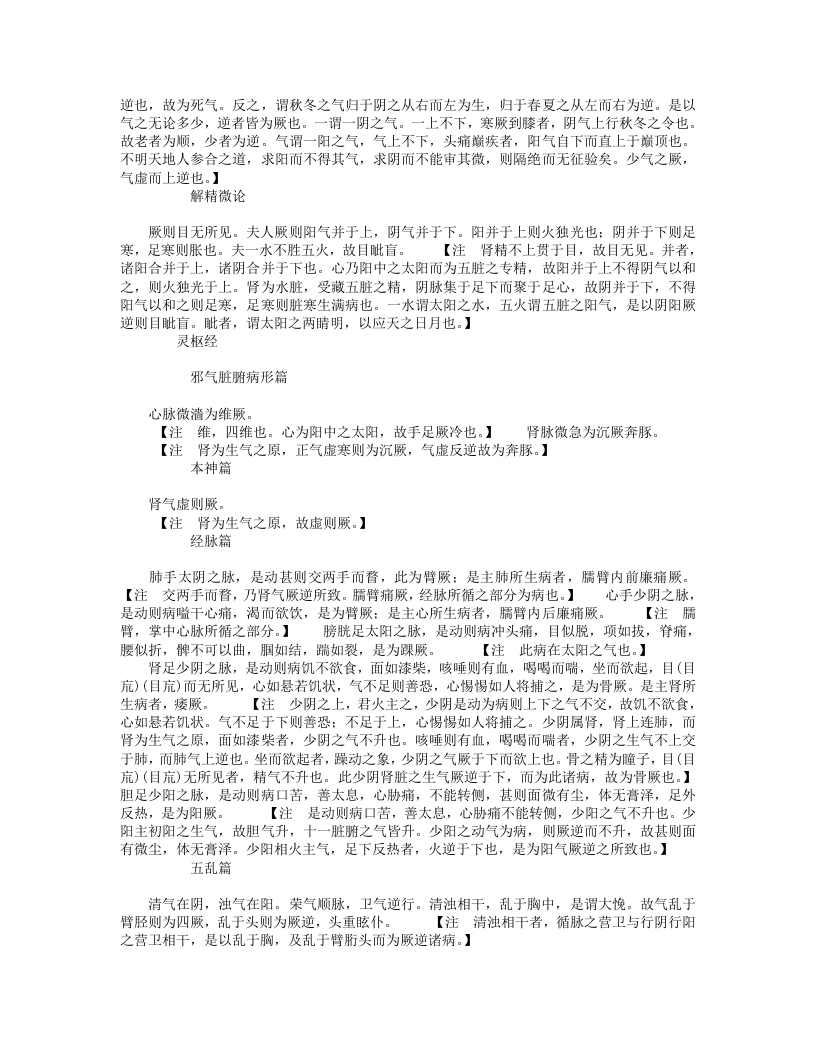 逆也，故为死气。反之，谓秋冬之气归于阴之从右而左为生，归于春夏之从左而右为逆。是以气之无论多少，逆者皆为厥也。一谓一阴之气。一上不下，寒厥到膝者，阴气上行秋冬之令也。故老者为顺，少者为逆。气谓一阳之气，气上不下，头痛巅疾者，阳气自下而直上于巅顶也。不明天地人参合之道，求阳而不得其气，求阴而不能审其微，则隔绝而无征验矣。少气之厥，气虚而上逆也。】

解精微论

厥则目无所见。夫人厥则阳气并于上，阴气并于下。阳并于上则火独光也；阴并于下则足寒，足寒则胀也。夫一水不胜五火，故目眦盲。　　【注　肾精不上贯于目，故目无见。并者，诸阳合并于上，诸阴合并于下也。心乃阳中之太阳而为五脏之专精，故阳并于上不得阴气以和之，则火独光于上。肾为水脏，受藏五脏之精，阴脉集于足下而聚于足心，故阴并于下，不得阳气以和之则足寒，足寒则脏寒生满病也。一水谓太阳之水，五火谓五脏之阳气，是以阴阳厥逆则目眦盲。眦者，谓太阳之两睛明，以应天之日月也。】

灵枢经

邪气脏腑病形篇

心脉微濇为维厥。
【注　维，四维也。心为阳中之太阳，故手足厥冷也。】　　肾脉微急为沉厥奔豚。
【注　肾为生气之原，正气虚寒则为沉厥，气虚反逆故为奔豚。】

本神篇

肾气虚则厥。
【注　肾为生气之原，故虚则厥。】

经脉篇

肺手太阴之脉，是动甚则交两手而瞀，此为臂厥；是主肺所生病者，臑臂内前廉痛厥。【注　交两手而瞀，乃肾气厥逆所致。臑臂痛厥，经脉所循之部分为病也。】　　心手少阴之脉，是动则病嗌干心痛，渴而欲饮，是为臂厥；是主心所生病者，臑臂内后廉痛厥。　　【注　臑臂，掌中心脉所循之部分。】　　膀胱足太阳之脉，是动则病冲头痛，目似脱，项如拔，脊痛，腰似折，髀不可以曲，腘如结，踹如裂，是为踝厥。　　【注　此病在太阳之气也。】

肾足少阴之脉，是动则病饥不欲食，面如漆柴，咳唾则有血，喝喝而喘，坐而欲起，目(目巟)(目巟)而无所见，心如悬若饥状，气不足则善恐，心惕惕如人将捕之，是为骨厥。是主肾所生病者，痿厥。　　【注　少阴之上，君火主之，少阴是动为病则上下之气不交，故饥不欲食，心如悬若饥状。气不足于下则善恐；不足于上，心惕惕如人将捕之。少阴属肾，肾上连肺，而肾为生气之原，面如漆柴者，少阴之气不升也。咳唾则有血，喝喝而喘者，少阴之生气不上交于肺，而肺气上逆也。坐而欲起者，躁动之象，少阴之气厥于下而欲上也。骨之精为瞳子，目(目巟)(目巟)无所见者，精气不升也。此少阴肾脏之生气厥逆于下，而为此诸病，故为骨厥也。】

胆足少阳之脉，是动则病口苦，善太息，心胁痛，不能转侧，甚则面微有尘，体无膏泽，足外反热，是为阳厥。　　【注　是动则病口苦，善太息，心胁痛不能转侧，少阳之气不升也。少阳主初阳之生气，故胆气升，十一脏腑之气皆升。少阳之动气为病，则厥逆而不升，故甚则面有微尘，体无膏泽。少阳相火主气，足下反热者，火逆于下也，是为阳气厥逆之所致也。】

五乱篇

清气在阴，浊气在阳。荣气顺脉，卫气逆行。清浊相干，乱于胸中，是谓大悗。故气乱于臂胫则为四厥，乱于头则为厥逆，头重眩仆。　　【注　清浊相干者，循脉之营卫与行阴行阳之营卫相干，是以乱于胸，及乱于臂胻头而为厥逆诸病。】